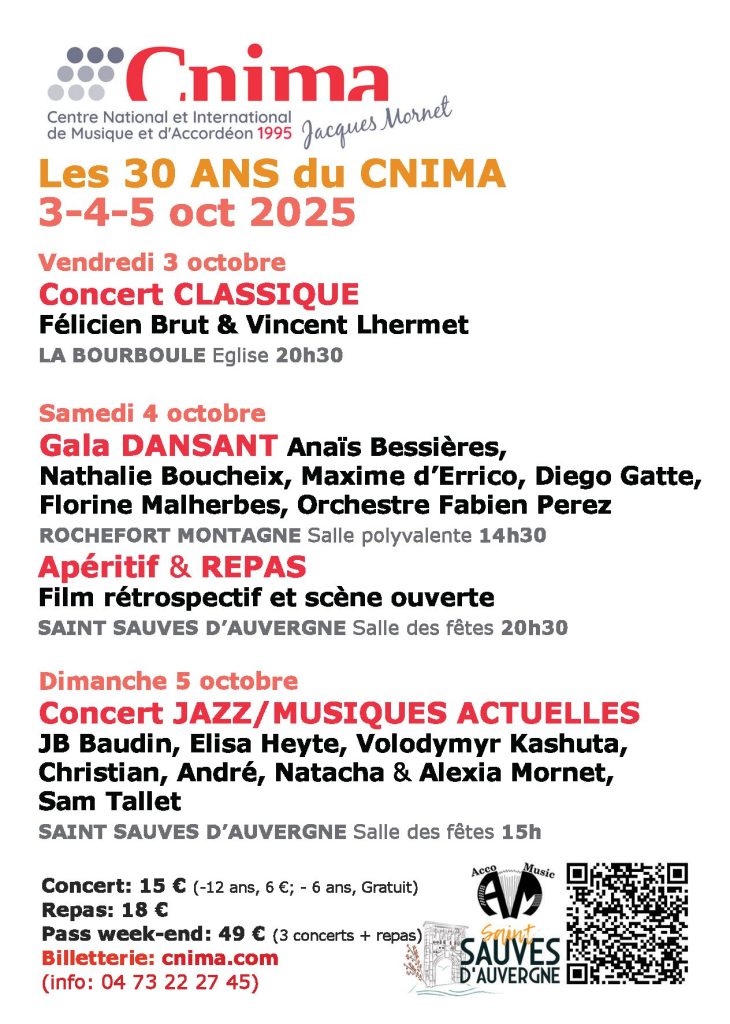 Cnima
Centre National et International de Musique et d'Accordéon 1995
Jacques Mornet

Les 30 ANS du CNIMA
3-4-5 oct 2025

Vendredi 3 octobre
Concert CLASSIQUE
Félicien Brut & Vincent Lhermet
LA BOURBOULE Eglise 20h30

Samedi 4 octobre
Gala DANSANT Anaïs Bessières, Nathalie Boucheix, Maxime d'Errico, Diego Gatte, Florine Malherbes, Orchestre Fabien Perez
ROCHEFORT MONTAGNE Salle polyvalente 14h30
Apéritif & REPAS
Film rétrospectif et scène ouverte
SAINT SAUVES D'AUVERGNE Salle des fêtes 20h30

Dimanche 5 octobre
Concert JAZZ/MUSIQUES ACTUELLES
JB Baudin, Elisa Heyte, Volodymyr Kashuta, Christian, André, Natacha & Alexia Mornet, Sam Tallet
SAINT SAUVES D'AUVERGNE Salle des fêtes 15h

Concert: 15 € (-12 ans, 6 €; - 6 ans, Gratuit)
Repas: 18 €
Pass week-end: 49 € (3 concerts + repas)
Billetterie: cnima.com
(info: 04 73 22 27 45)

Acco Music
AM
Saint SAUVES D'AUVERGNE